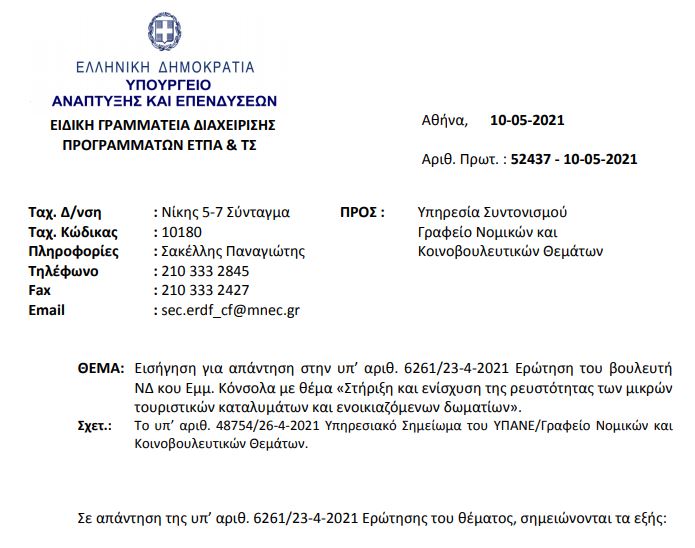 ΕΛΛΗΝΙΚΗ ΔΗΜΟΚΡΑΤΙΑ
ΥΠΟΥΡΓΕΙΟ
ΑΝΑΠΤΥΞΗΣ ΚΑΙ ΕΠΕΝΔΥΣΕΩΝ
ΕΙΔΙΚΗ ΓΡΑΜΜΑΤΕΙΑ ΔΙΑΧΕΙΡΙΣΗΣ
ΠΡΟΓΡΑΜΜΑΤΩΝ ΕΤΠΑ & ΤΣ

Αθήνα, 10-05-2021

Αριθ. Πρωτ. : 52437 - 10-05-2021

Ταχ. Δ/νση : Νίκης 5-7 Σύνταγμα
Ταχ. Κώδικας : 10180
Πληροφορίες : Σακέλλης Παναγιώτης
Τηλέφωνο : 210 333 2845
Fax : 210 333 2427
Email : sec.erdf_cf@mnec.gr

ΠΡΟΣ : Υπηρεσία Συντονισμού
Γραφείο Νομικών και
Κοινοβουλευτικών Θεμάτων

ΘΕΜΑ: Εισήγηση για απάντηση στην υπ' αριθ. 6261/23-4-2021 Ερώτηση του βουλευτή ΝΔ κου Εμμ. Κόνσολα με θέμα «Στήριξη και ενίσχυση της ρευστότητας των μικρών τουριστικών καταλυμάτων και ενοικιαζόμενων δωματίων».
Σχετ.: Το υπ' αριθ. 48754/26-4-2021 Υπηρεσιακό Σημείωμα του ΥΠΑΝΕ/Γραφείο Νομικών και Κοινοβουλευτικών Θεμάτων.

Σε απάντηση της υπ' αριθ. 6261/23-4-2021 Ερώτησης του θέματος, σημειώνονται τα εξής: